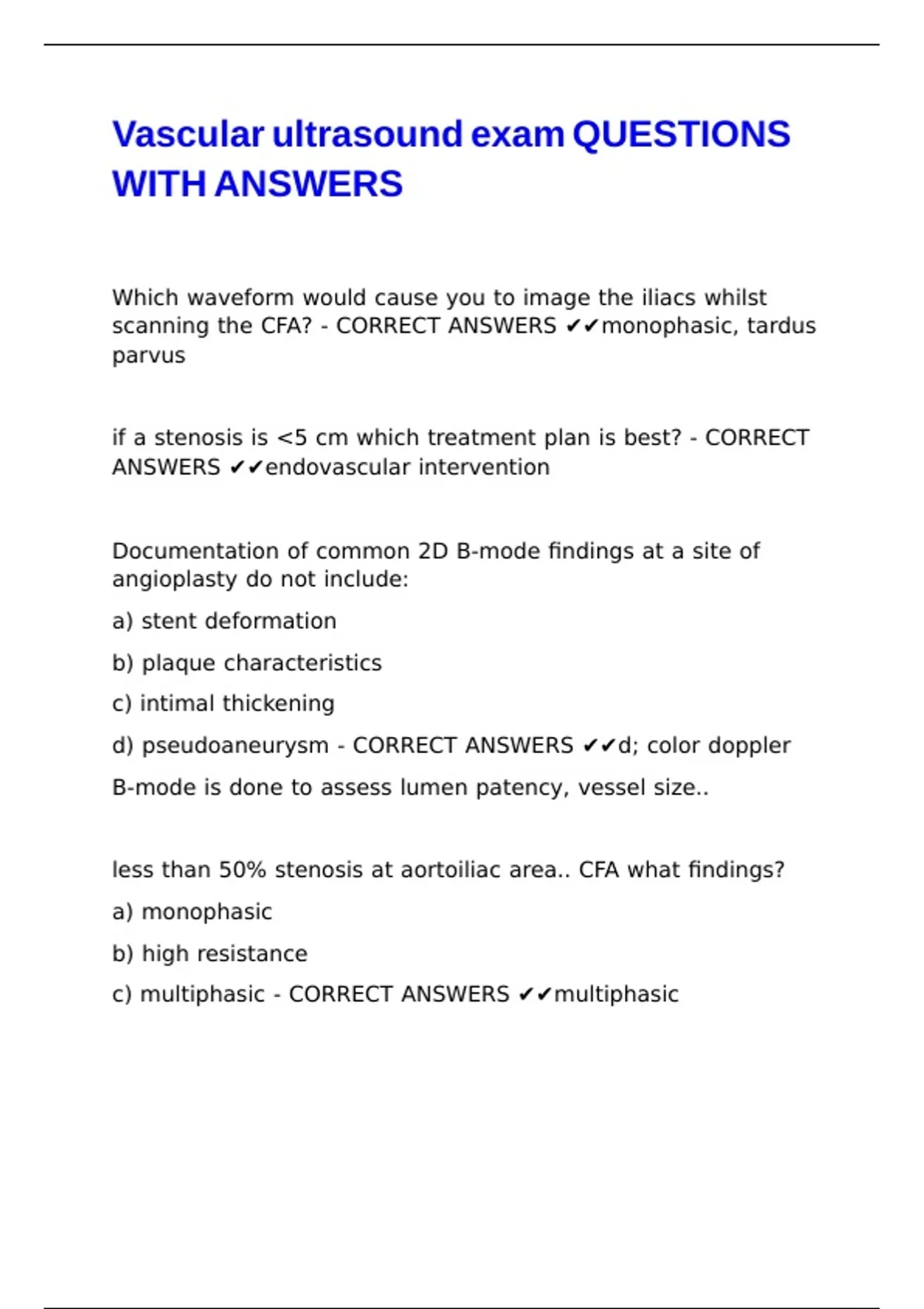 Vascular ultrasound exam QUESTIONS WITH ANSWERS

Which waveform would cause you to image the iliacs whilst scanning the CFA? - CORRECT ANSWERS ✔✔monophasic, tardus parvus

if a stenosis is <5 cm which treatment plan is best? - CORRECT ANSWERS ✔✔endovascular intervention

Documentation of common 2D B-mode findings at a site of angioplasty do not include:

a) stent deformation

b) plaque characteristics

c) intimal thickening

d) pseudoaneurysm - CORRECT ANSWERS ✔✔d; color doppler

B-mode is done to assess lumen patency, vessel size..

less than 50% stenosis at aortoiliac area.. CFA what findings?

a) monophasic

b) high resistance

c) multiphasic - CORRECT ANSWERS ✔✔multiphasic